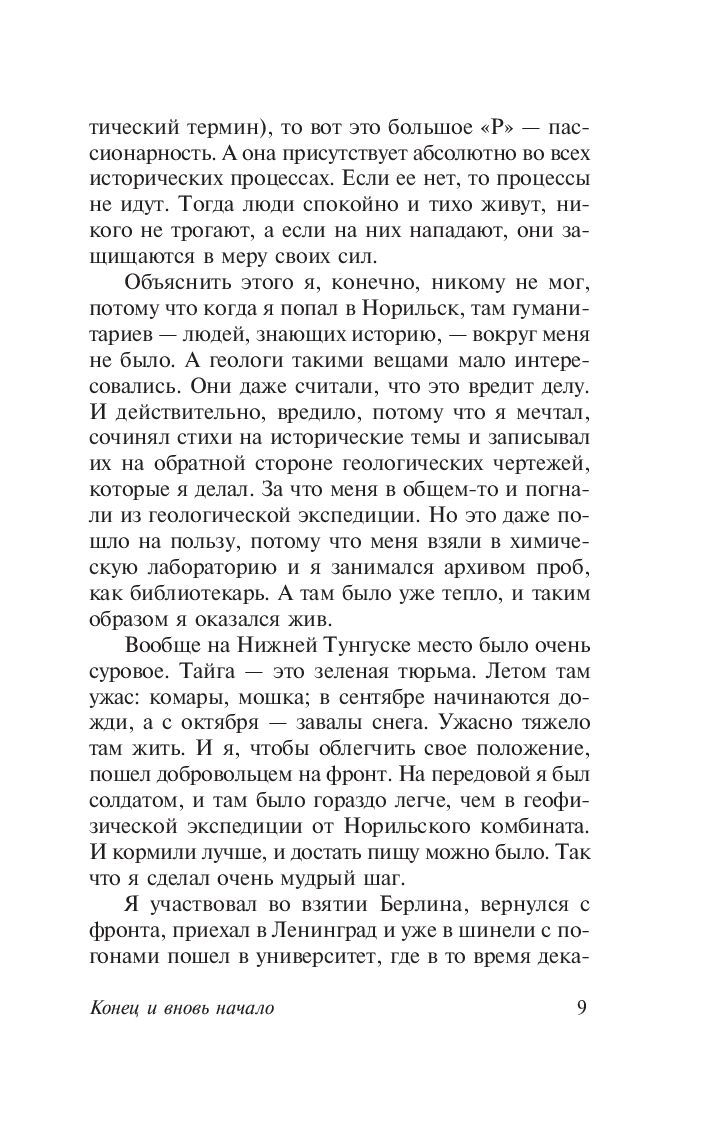 тический термин), то вот это большое «Р» — пассионарность. А она присутствует абсолютно во всех исторических процессах. Если ее нет, то процессы не идут. Тогда люди спокойно и тихо живут, никого не трогают, а если на них нападают, они защищаются в меру своих сил.

Объяснить этого я, конечно, никому не мог, потому что когда я попал в Норильск, там гуманитариев — людей, знающих историю, — вокруг меня не было. А геологи такими вещами мало интересовались. Они даже считали, что это вредит делу. И действительно, вредило, потому что я мечтал, сочинял стихи на исторические темы и записывал их на обратной стороне геологических чертежей, которые я делал. За что меня в общем-то и погнали из геологической экспедиции. Но это даже пошло на пользу, потому что меня взяли в химическую лабораторию и я занимался архивом проб, как библиотекарь. А там было уже тепло, и таким образом я оказался жив.

Вообще на Нижней Тунгуске место было очень суровое. Тайга — это зеленая тюрьма. Летом там ужас: комары, мошка; в сентябре начинаются дожди, а с октября — завалы снега. Ужасно тяжело там жить. И я, чтобы облегчить свое положение, пошел добровольцем на фронт. На передовой я был солдатом, и там было гораздо легче, чем в геофизической экспедиции от Норильского комбината. И кормили лучше, и достать пищу можно было. Так что я сделал очень мудрый шаг.

Я участвовал во взятии Берлина, вернулся с фронта, приехал в Ленинград и уже в шинели с погонами пошел в университет, где в то время дека-

Конец и вновь начало 9